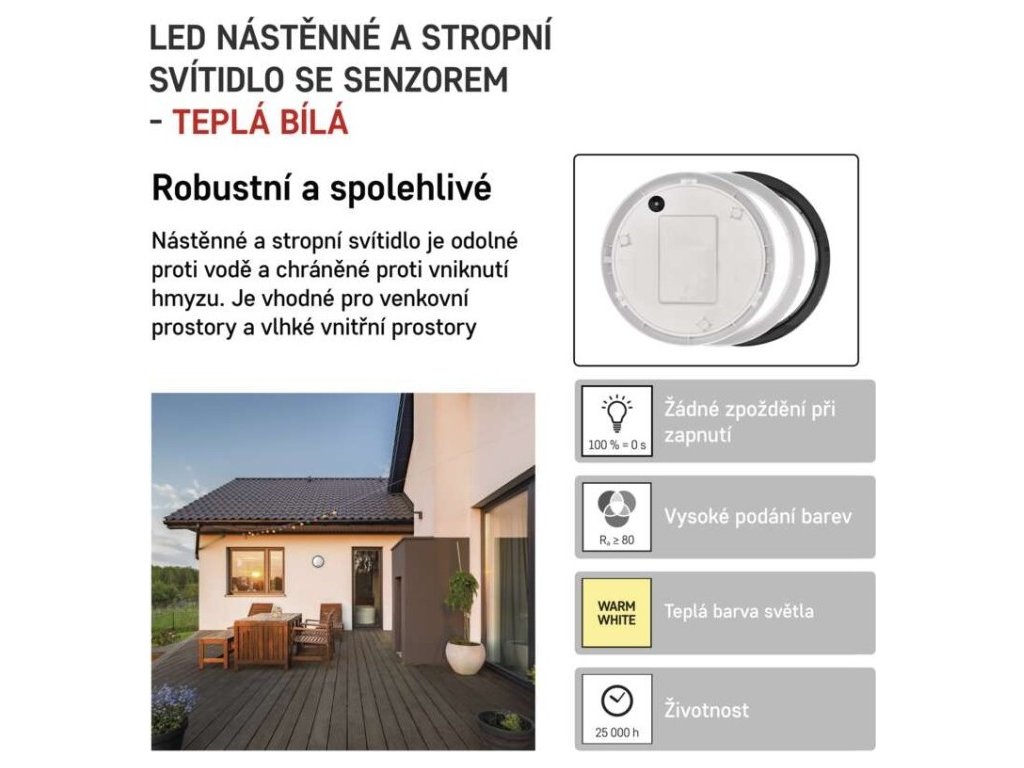 LED NÁSTĚNNÉ A STROPNÍ SVÍTIDLO SE SENZOREM - TEPLÁ BÍLÁ

Robustní a spolehlivé

Nástěnné a stropní svítidlo je odolné proti vodě a chráněné proti vniknutí hmyzu. Je vhodné pro venkovní prostory a vlhké vnitřní prostory

100 % = 0 s
Žádné zpoždění při zapnutí

$R_a \geq 80$
Vysoké podání barev

WARM WHITE
Teplá barva světla

25 000 h
Životnost